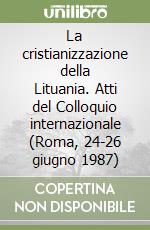 unilibro

La cristianizzazione della Lituania. Atti del Colloquio internazionale (Roma, 24-26 giugno 1987)

COPERTINA NON DISPONIBILE